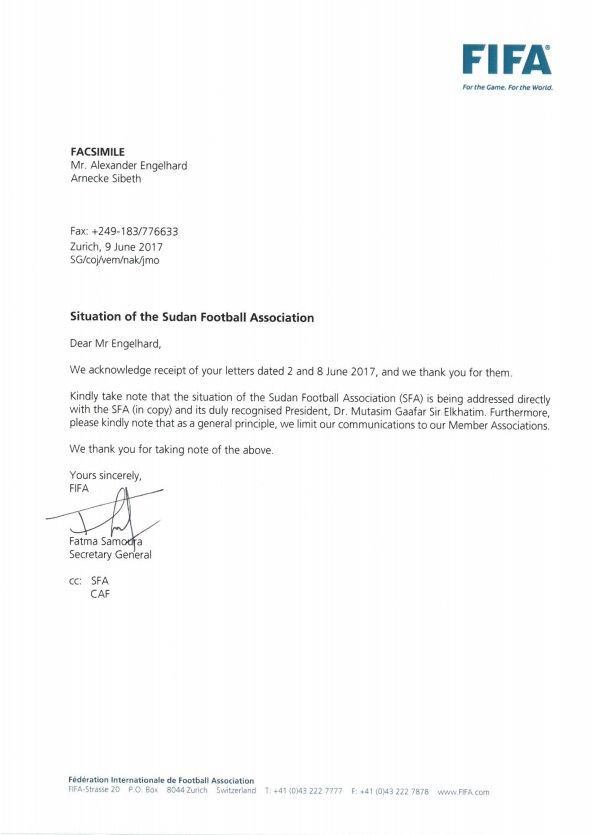 FIFA
For the Game. For the World.

FACSIMILE
Mr. Alexander Engelhard
Arnecke Sibeth

Fax: +249-183/776633
Zurich, 9 June 2017
SG/coj/vem/nak/jmo

Situation of the Sudan Football Association

Dear Mr Engelhard,

We acknowledge receipt of your letters dated 2 and 8 June 2017, and we thank you for them.

Kindly take note that the situation of the Sudan Football Association (SFA) is being addressed directly with the SFA (in copy) and its duly recognised President, Dr. Mutasim Gaafar Sir Elkhatim. Furthermore, please kindly note that as a general principle, we limit our communications to our Member Associations.

We thank you for taking note of the above.

Yours sincerely,
FIFA

Fatma Samoura
Secretary General

cc: SFA
CAF

Fédération Internationale de Football Association
FIFA-Strasse 20 P.O. Box 8044 Zurich Switzerland T: +41 (0)43 222 7777 F: +41 (0)43 222 7878 www.FIFA.com